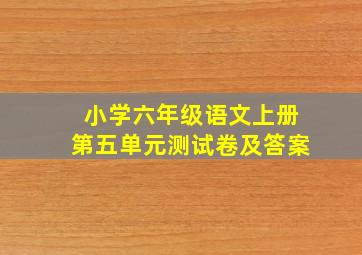 小学六年级语文上册
第五单元测试卷及答案